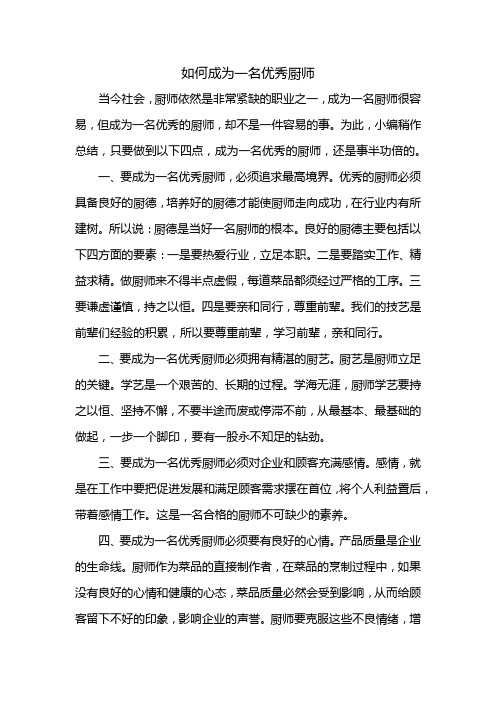 如何成为一名优秀厨师

当今社会，厨师依然是非常紧缺的职业之一，成为一名厨师很容易，但成为一名优秀的厨师，却不是一件容易的事。为此，小编稍作总结，只要做到以下四点，成为一名优秀的厨师，还是事半功倍的。

一、要成为一名优秀厨师，必须追求最高境界。优秀的厨师必须具备良好的厨德，培养好的厨德才能使厨师走向成功，在行业内有所建树。所以说：厨德是当好一名厨师的根本。良好的厨德主要包括以下四方面的要素：一是要热爱行业，立足本职。二是要踏实工作、精益求精。做厨师来不得半点虚假，每道菜品都须经过严格的工序。三要谦虚谨慎，持之以恒。四是要亲和同行，尊重前辈。我们的技艺是前辈们经验的积累，所以要尊重前辈，学习前辈，亲和同行。

二、要成为一名优秀厨师必须拥有精湛的厨艺。厨艺是厨师立足的关键。学艺是一个艰苦的、长期的过程。学海无涯，厨师学艺要持之以恒、坚持不懈，不要半途而废或停滞不前，从最基本、最基础的做起，一步一个脚印，要有一股永不知足的钻劲。

三、要成为一名优秀厨师必须对企业和顾客充满感情。感情，就是在工作中要把促进发展和满足顾客需求摆在首位，将个人利益置后，带着感情工作。这是一名合格的厨师不可缺少的素养。

四、要成为一名优秀厨师必须要有良好的心情。产品质量是企业的生命线。厨师作为菜品的直接制作者，在菜品的烹制过程中，如果没有良好的心情和健康的心态，菜品质量必然会受到影响，从而给顾客留下不好的印象，影响企业的声誉。厨师要克服这些不良情绪，增